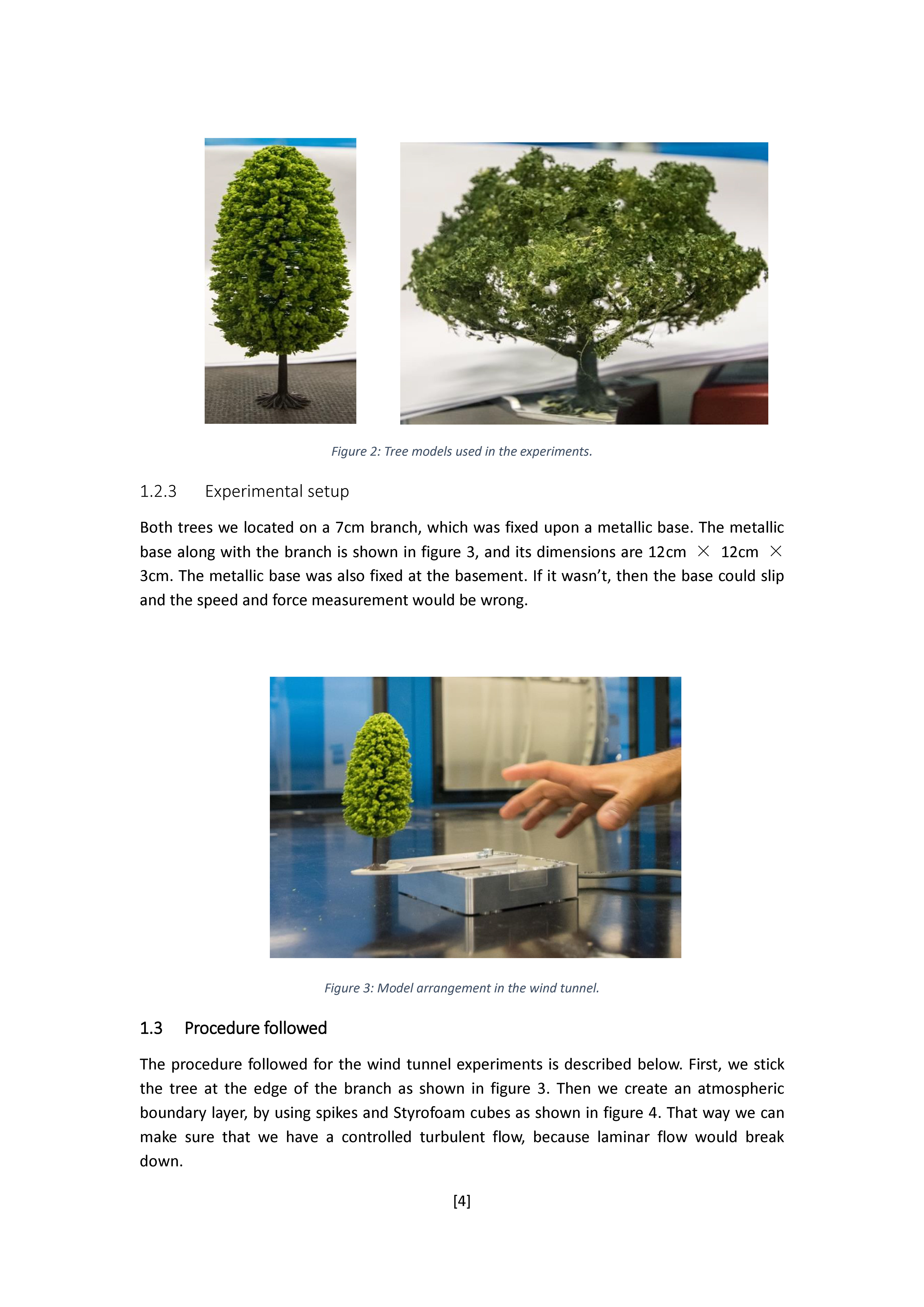 Figure 2: Tree models used in the experiments.

1.2.3 Experimental setup

Both trees we located on a 7cm branch, which was fixed upon a metallic base. The metallic base along with the branch is shown in figure 3, and its dimensions are 12cm $\times$ 12cm $\times$ 3cm. The metallic base was also fixed at the basement. If it wasn't, then the base could slip and the speed and force measurement would be wrong.

Figure 3: Model arrangement in the wind tunnel.

1.3 Procedure followed

The procedure followed for the wind tunnel experiments is described below. First, we stick the tree at the edge of the branch as shown in figure 3. Then we create an atmospheric boundary layer, by using spikes and Styrofoam cubes as shown in figure 4. That way we can make sure that we have a controlled turbulent flow, because laminar flow would break down.

[4]